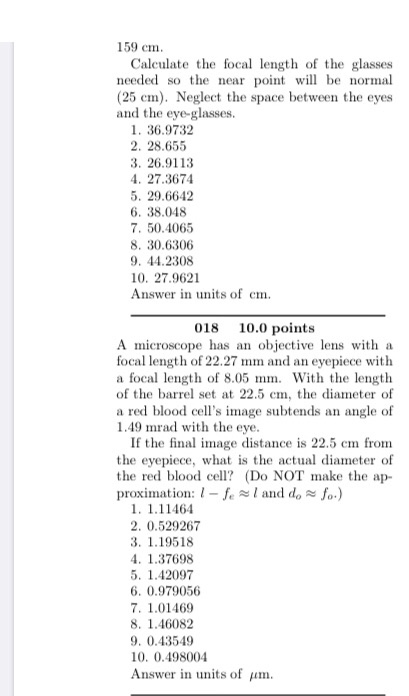 159 cm.

Calculate the focal length of the glasses needed so the near point will be normal (25 cm). Neglect the space between the eyes and the eye-glasses.

1. 36.9732
2. 28.655
3. 26.9113
4. 27.3674
5. 29.6642
6. 38.048
7. 50.4065
8. 30.6306
9. 44.2308
10. 27.9621

Answer in units of cm.

018 10.0 points

A microscope has an objective lens with a focal length of 22.27 mm and an eyepiece with a focal length of 8.05 mm. With the length of the barrel set at 22.5 cm, the diameter of a red blood cell's image subtends an angle of 1.49 mrad with the eye.

If the final image distance is 22.5 cm from the eyepiece, what is the actual diameter of the red blood cell? (Do NOT make the approximation: $l - f_e \approx l$ and $d_o \approx f_o$.)

1. 1.11464
2. 0.529267
3. 1.19518
4. 1.37698
5. 1.42097
6. 0.979056
7. 1.01469
8. 1.46082
9. 0.43549
10. 0.498004

Answer in units of $\mu$m.